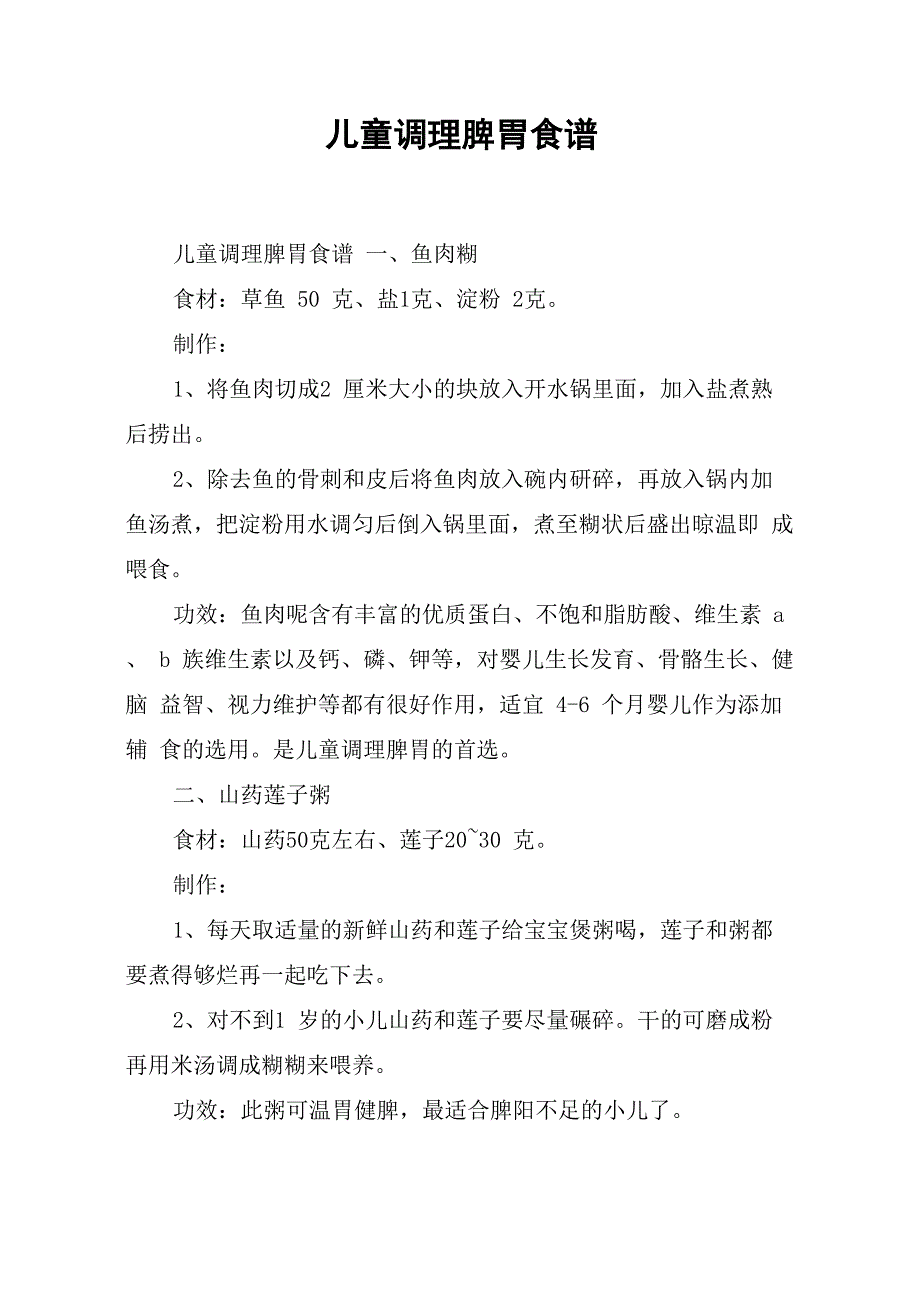 儿童调理脾胃食谱

儿童调理脾胃食谱 一、鱼肉糊

食材：草鱼 50 克、盐1克、淀粉 2克。

制作：

1、将鱼肉切成2 厘米大小的块放入开水锅里面，加入盐煮熟后捞出。

2、除去鱼的骨刺和皮后将鱼肉放入碗内研碎，再放入锅内加鱼汤煮，把淀粉用水调匀后倒入锅里面，煮至糊状后盛出晾温即 成喂食。

功效：鱼肉呢含有丰富的优质蛋白、不饱和脂肪酸、维生素 a 、 b 族维生素以及钙、磷、钾等，对婴儿生长发育、骨骼生长、健脑 益智、视力维护等都有很好作用，适宜 4-6 个月婴儿作为添加辅 食的选用。是儿童调理脾胃的首选。

二、山药莲子粥

食材：山药50克左右、莲子20~30 克。

制作：

1、每天取适量的新鲜山药和莲子给宝宝煲粥喝，莲子和粥都要煮得够烂再一起吃下去。

2、对不到1 岁的小儿山药和莲子要尽量碾碎。干的可磨成粉再用米汤调成糊糊来喂养。

功效：此粥可温胃健脾，最适合脾阳不足的小儿了。